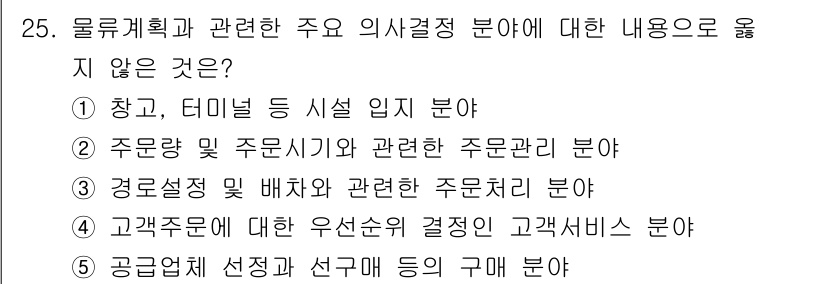 25. 물류계획과 관련한 주요 의사결정 분야에 대한 내용으로 옳지 않은 것은?

① 창고, 터미널 등 시설 입지 분야
② 주문량 및 주문시기와 관련한 주문관리 분야
③ 경로설정 및 배차와 관련한 주문처리 분야
④ 고객주문에 대한 우선순위 결정인 고객서비스 분야
⑤ 공급업체 선정과 선구매 등의 구매 분야